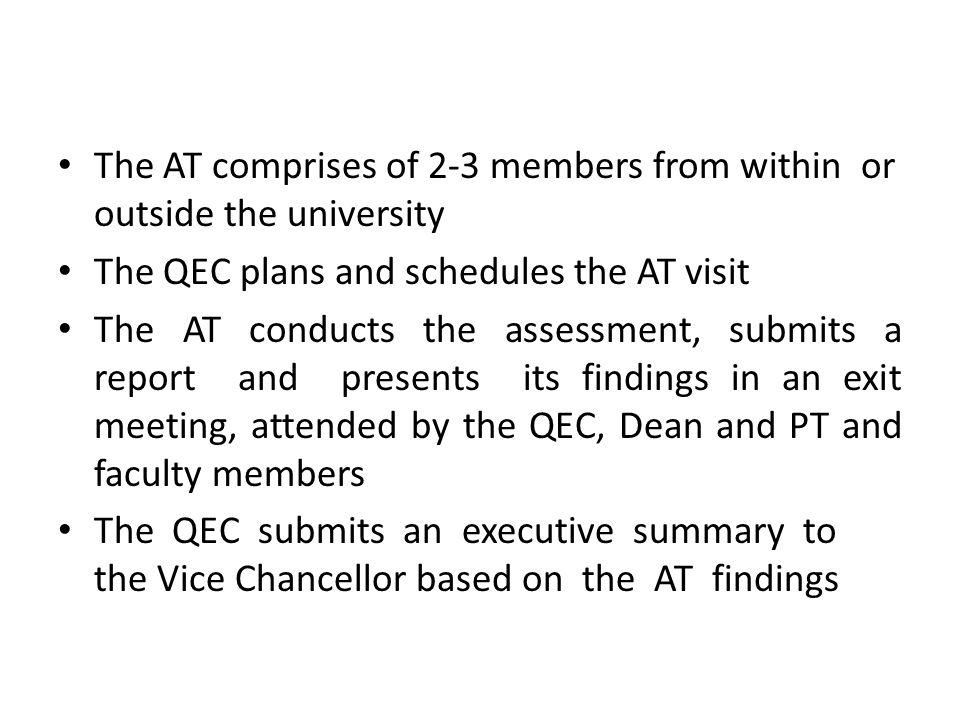 • The AT comprises of 2-3 members from within or outside the university

• The QEC plans and schedules the AT visit

• The AT conducts the assessment, submits a report and presents its findings in an exit meeting, attended by the QEC, Dean and PT and faculty members

• The QEC submits an executive summary to the Vice Chancellor based on the AT findings